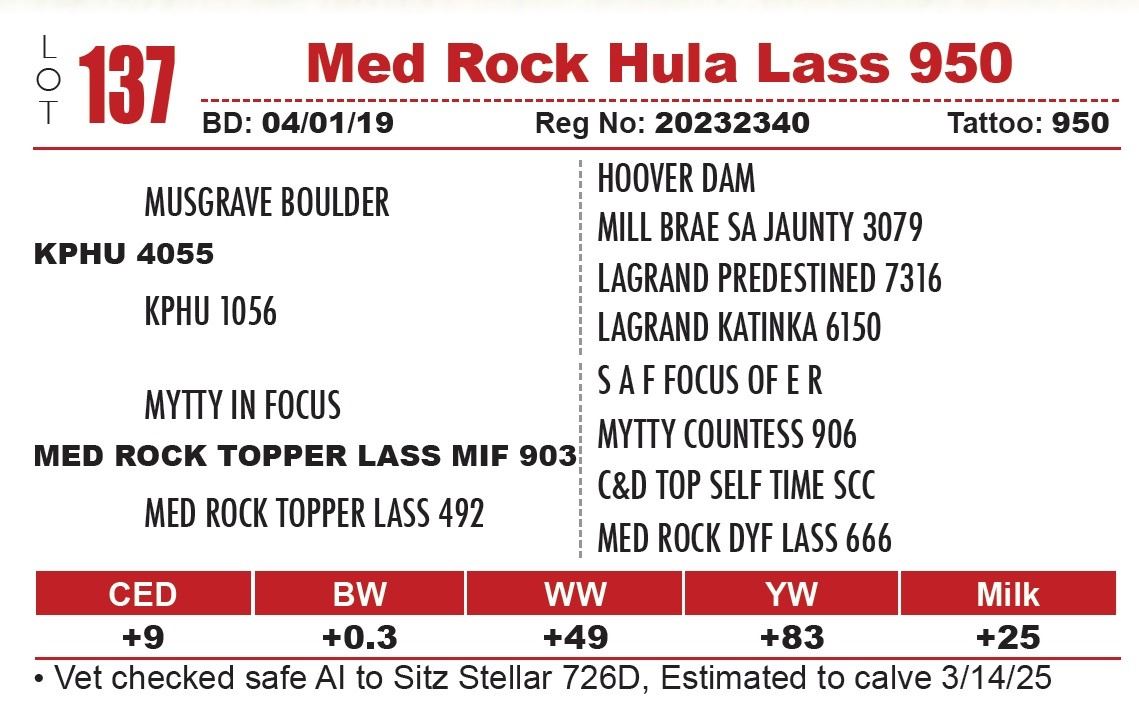 LOT 137 Med Rock Hula Lass 950

BD: 04/01/19 Reg No: 20232340 Tattoo: 950

MUSGRAVE BOULDER
KPHU 4055
KPHU 1056

MYTTY IN FOCUS
MED ROCK TOPPER LASS MIF 903
MED ROCK TOPPER LASS 492

HOOVER DAM
MILL BRAE SA JAUNTY 3079
LAGRAND PREDESTINED 7316
LAGRAND KATINKA 6150
S A F FOCUS OF E R
MYTTY COUNTESS 906
C&D TOP SELF TIME SCC
MED ROCK DYF LASS 666

| CED | BW | WW | YW | Milk |
|---|---|---|---|---|
| +9 | +0.3 | +49 | +83 | +25 |

• Vet checked safe AI to Sitz Stellar 726D, Estimated to calve 3/14/25